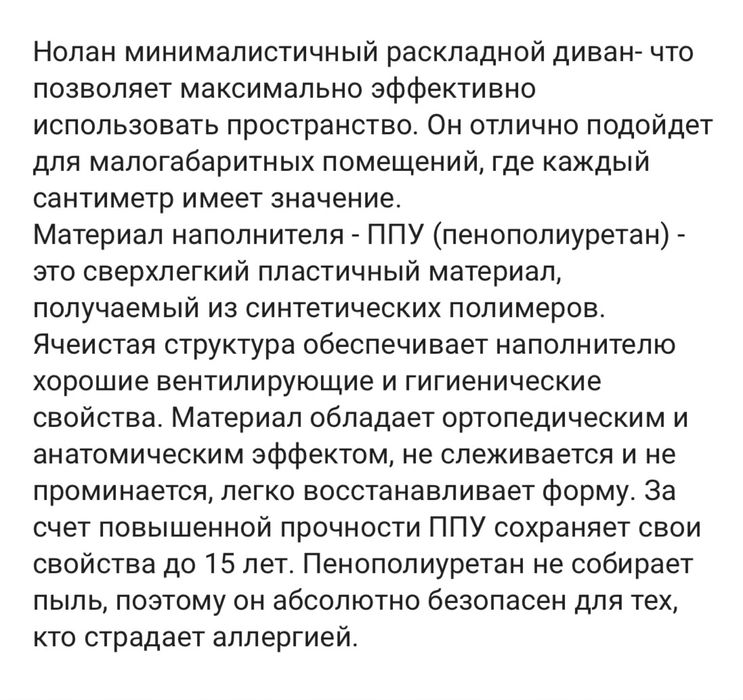 Нолан минималистичный раскладной диван- что позволяет максимально эффективно использовать пространство. Он отлично подойдет для малогабаритных помещений, где каждый сантиметр имеет значение.
Материал наполнителя - ППУ (пенополиуретан) - это сверхлегкий пластичный материал, получаемый из синтетических полимеров. Ячеистая структура обеспечивает наполнителю хорошие вентилирующие и гигиенические свойства. Материал обладает ортопедическим и анатомическим эффектом, не слеживается и не проминается, легко восстанавливает форму. За счет повышенной прочности ППУ сохраняет свои свойства до 15 лет. Пенополиуретан не собирает пыль, поэтому он абсолютно безопасен для тех, кто страдает аллергией.